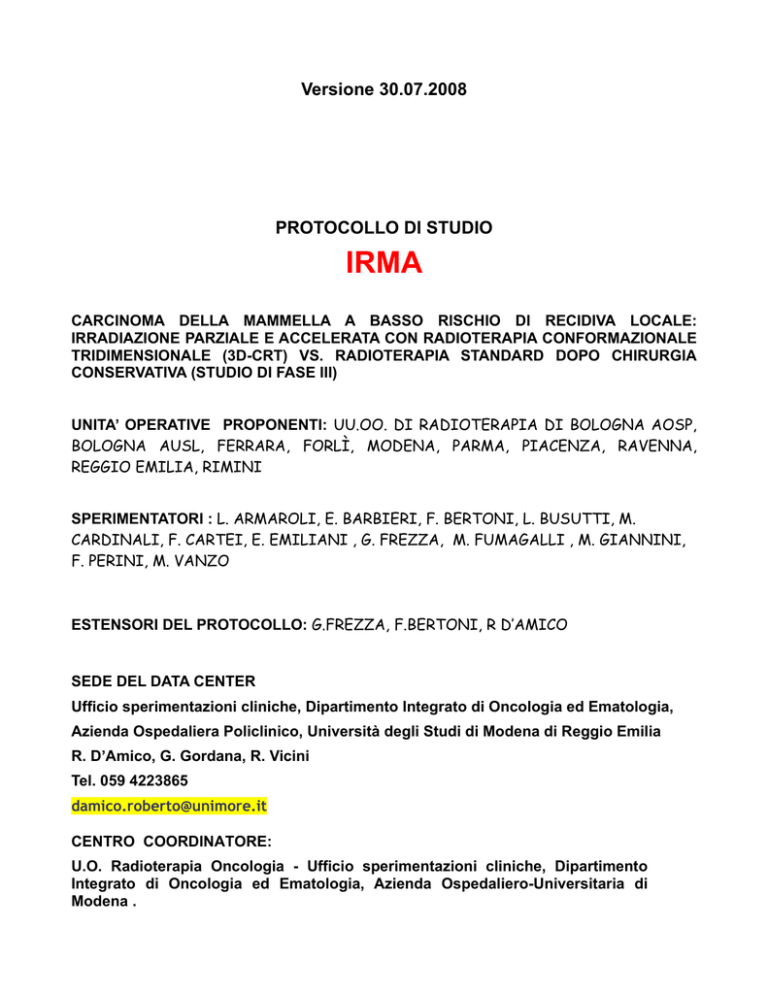 Versione 30.07.2008

PROTOCOLLO DI STUDIO

IRMA

CARCINOMA DELLA MAMMELLA A BASSO RISCHIO DI RECIDIVA LOCALE: IRRADIAZIONE PARZIALE E ACCELERATA CON RADIOTERAPIA CONFORMAZIONALE TRIDIMENSIONALE (3D-CRT) VS. RADIOTERAPIA STANDARD DOPO CHIRURGIA CONSERVATIVA (STUDIO DI FASE III)

UNITA' OPERATIVE PROPONENTI: UU.OO. DI RADIOTERAPIA DI BOLOGNA AOSP, BOLOGNA AUSL, FERRARA, FORLÌ, MODENA, PARMA, PIACENZA, RAVENNA, REGGIO EMILIA, RIMINI

SPERIMENTATORI : L. ARMAROLI, E. BARBIERI, F. BERTONI, L. BUSUTTI, M. CARDINALI, F. CARTEI, E. EMILIANI , G. FREZZA, M. FUMAGALLI , M. GIANNINI, F. PERINI, M. VANZO

ESTENSORI DEL PROTOCOLLO: G.FREZZA, F.BERTONI, R D'AMICO

SEDE DEL DATA CENTER
Ufficio sperimentazioni cliniche, Dipartimento Integrato di Oncologia ed Ematologia, Azienda Ospedaliera Policlinico, Università degli Studi di Modena di Reggio Emilia
R. D'Amico, G. Gordana, R. Vicini
Tel. 059 4223865
damico.roberto@unimore.it

CENTRO COORDINATORE:
U.O. Radioterapia Oncologia - Ufficio sperimentazioni cliniche, Dipartimento Integrato di Oncologia ed Ematologia, Azienda Ospedaliero-Universitaria di Modena .